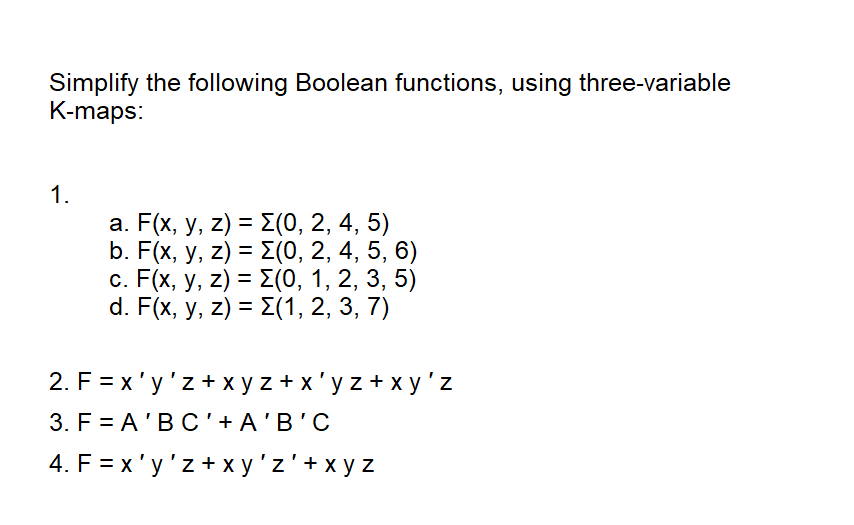 Simplify the following Boolean functions, using three-variable K-maps:

1.
a. $F(x, y, z) = \Sigma(0, 2, 4, 5)$
b. $F(x, y, z) = \Sigma(0, 2, 4, 5, 6)$
c. $F(x, y, z) = \Sigma(0, 1, 2, 3, 5)$
d. $F(x, y, z) = \Sigma(1, 2, 3, 7)$

2. $F = x'y'z + xyz + x'yz + xy'z$

3. $F = A'BC' + A'B'C$

4. $F = x'y'z + xy'z' + xyz$